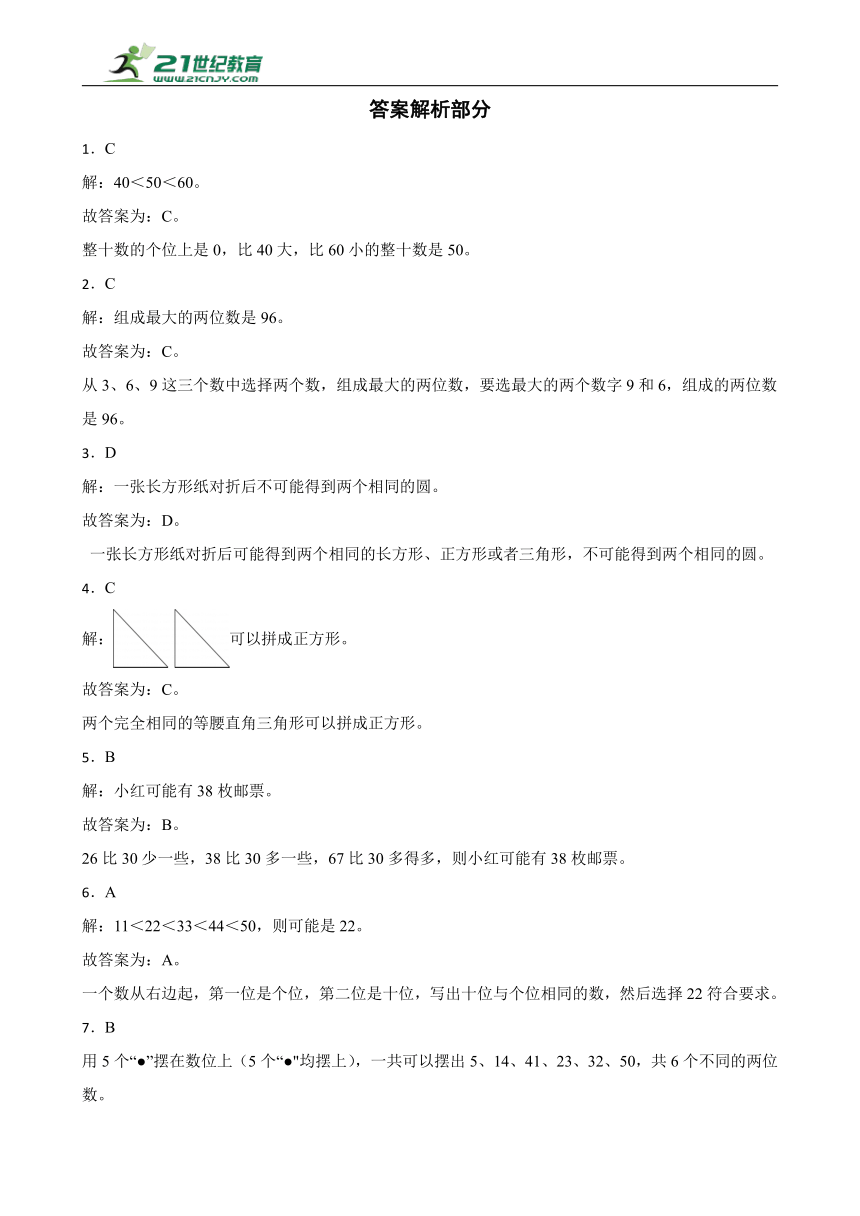 21世纪教育
www.21cnjy.com

答案解析部分

1．C

解：40＜50＜60。

故答案为：C。

整十数的个位上是 0，比 40 大，比 60 小的整十数是 50。

2．C

解：组成最大的两位数是 96。

故答案为：C。

从 3、6、9 这三个数中选择两个数，组成最大的两位数，要选最大的两个数字 9 和 6，组成的两位数是 96。

3．D

解：一张长方形纸对折后不可能得到两个相同的圆。

故答案为：D。

一张长方形纸对折后可能得到两个相同的长方形、正方形或者三角形，不可能得到两个相同的圆。

4．C

解：可以拼成正方形。

故答案为：C。

两个完全相同的等腰直角三角形可以拼成正方形。

5．B

解：小红可能有 38 枚邮票。

故答案为：B。

26 比 30 少一些，38 比 30 多一些，67 比 30 多得多，则小红可能有 38 枚邮票。

6．A

解：11＜22＜33＜44＜50，则可能是 22。

故答案为：A。

一个数从右边起，第一位是个位，第二位是十位，写出十位与个位相同的数，然后选择 22 符合要求。

7．B

用 5 个“●”摆在数位上（5 个“●"均摆上），一共可以摆出 5、14、41、23、32、50，共 6 个不同的两位数。